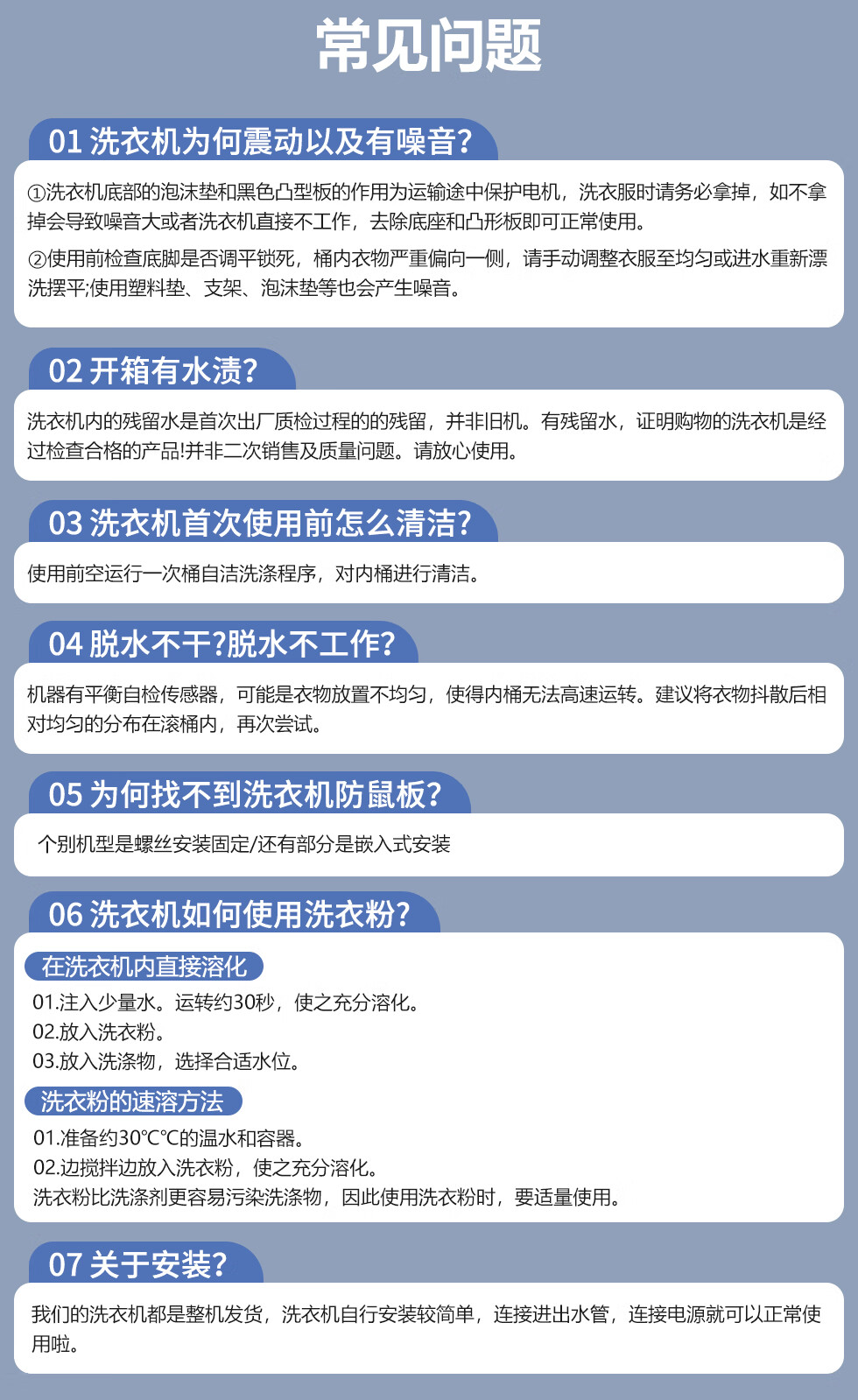 常见问题

01 洗衣机为何震动以及有噪音?

①洗衣机底部的泡沫垫和黑色凸型板的作用为运输途中保护电机，洗衣服时请务必拿掉，如不拿掉会导致噪音大或者洗衣机直接不工作，去除底座和凸形板即可正常使用。

②使用前检查底脚是否调平锁死，桶内衣物严重偏向一侧，请手动调整衣服至均匀或进水重新漂洗摆平;使用塑料垫、支架、泡沫垫等也会产生噪音。

02 开箱有水渍?

洗衣机内的残留水是首次出厂质检过程的的残留，并非旧机。有残留水，证明购物的洗衣机是经过检查合格的产品!并非二次销售及质量问题。请放心使用。

03 洗衣机首次使用前怎么清洁?

使用前空运行一次桶自洁洗涤程序，对内桶进行清洁。

04 脱水不干?脱水不工作?

机器有平衡自检传感器，可能是衣物放置不均匀，使得内桶无法高速运转。建议将衣物抖散后相对均匀的分布在滚桶内，再次尝试。

05 为何找不到洗衣机防鼠板?

个别机型是螺丝安装固定/还有部分是嵌入式安装

06 洗衣机如何使用洗衣粉?

在洗衣机内直接溶化

01.注入少量水。运转约30秒，使之充分溶化。
02.放入洗衣粉。
03.放入洗涤物，选择合适水位。

洗衣粉的速溶方法

01.准备约30℃℃的温水和容器。
02.边搅拌边放入洗衣粉，使之充分溶化。
洗衣粉比洗涤剂更容易污染洗涤物，因此使用洗衣粉时，要适量使用。

07 关于安装?

我们的洗衣机都是整机发货，洗衣机自行安装较简单，连接进出水管，连接电源就可以正常使用啦。